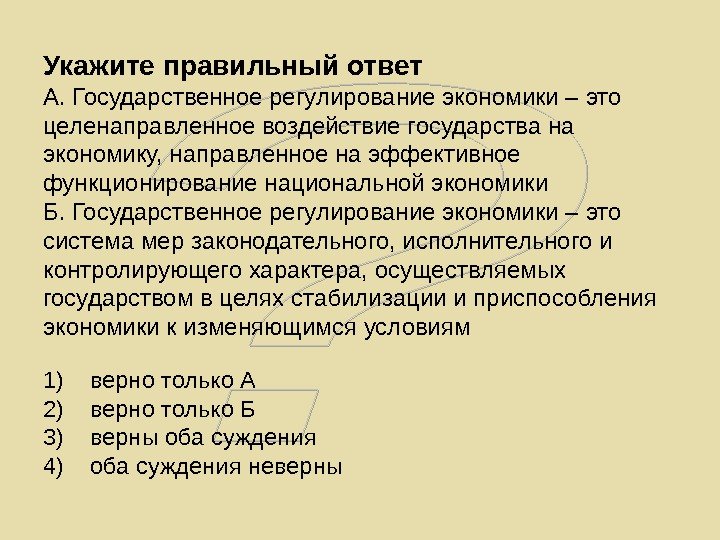 Укажите правильный ответ

А. Государственное регулирование экономики – это целенаправленное воздействие государства на экономику, направленное на эффективное функционирование национальной экономики

Б. Государственное регулирование экономики – это система мер законодательного, исполнительного и контролирующего характера, осуществляемых государством в целях стабилизации и приспособления экономики к изменяющимся условиям

1) верно только А
2) верно только Б
3) верны оба суждения
4) оба суждения неверны